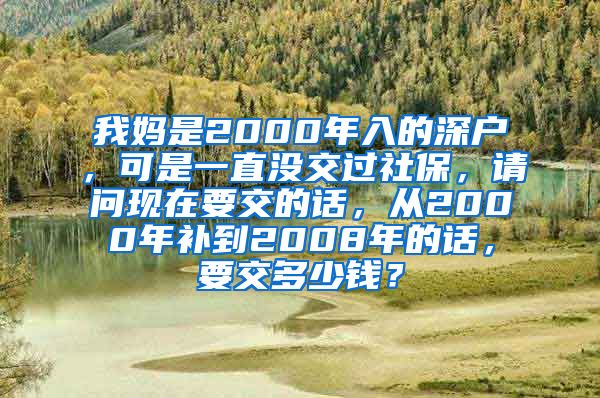 我妈是2000年入的深户，可是一直没交过社保，请问现在要交的话，从2000年补到2008年的话，要交多少钱？